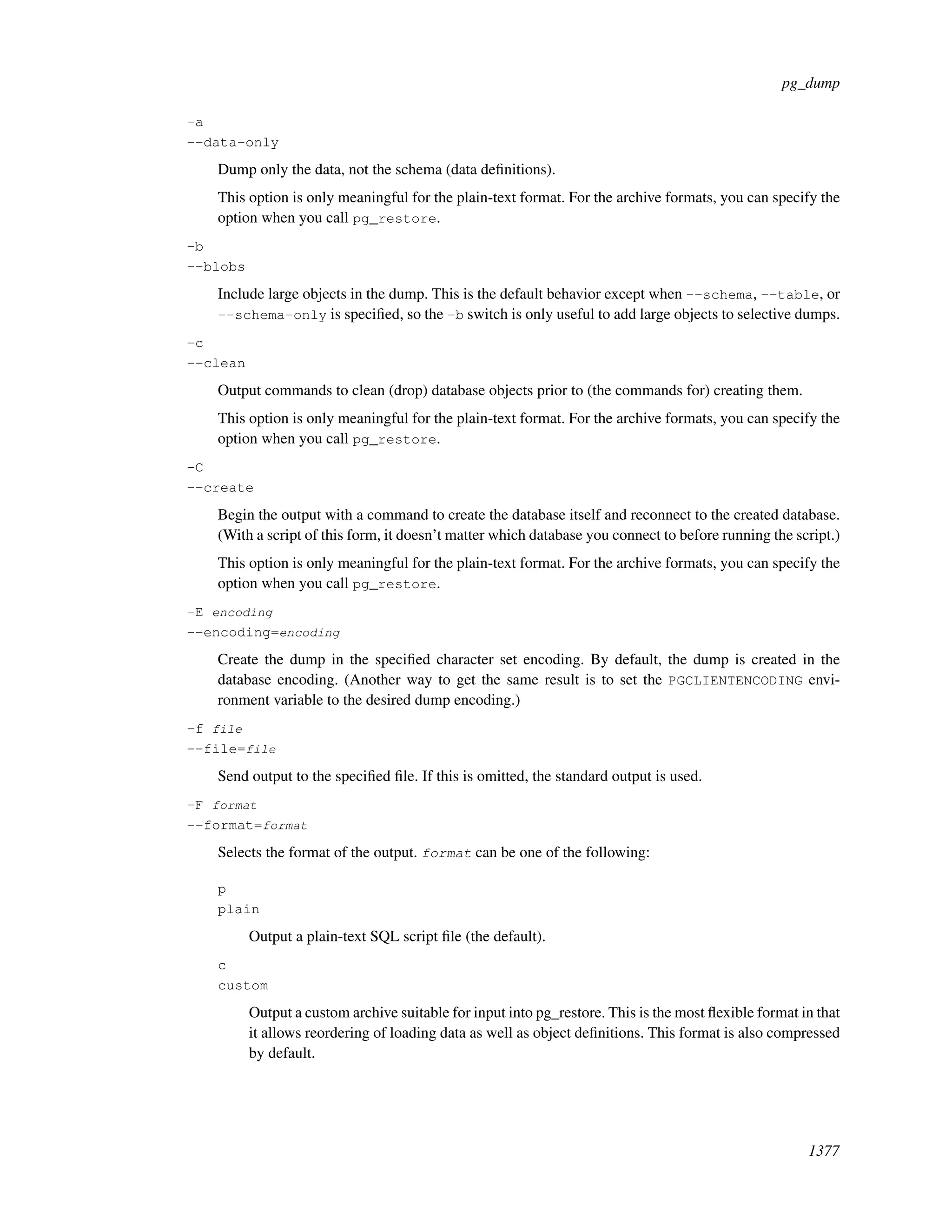 pg_dump

-a
--data-only

Dump only the data, not the schema (data definitions).

This option is only meaningful for the plain-text format. For the archive formats, you can specify the option when you call pg_restore.

-b
--blobs

Include large objects in the dump. This is the default behavior except when --schema, --table, or --schema-only is specified, so the -b switch is only useful to add large objects to selective dumps.

-c
--clean

Output commands to clean (drop) database objects prior to (the commands for) creating them.

This option is only meaningful for the plain-text format. For the archive formats, you can specify the option when you call pg_restore.

-C
--create

Begin the output with a command to create the database itself and reconnect to the created database. (With a script of this form, it doesn't matter which database you connect to before running the script.)

This option is only meaningful for the plain-text format. For the archive formats, you can specify the option when you call pg_restore.

-E encoding
--encoding=encoding

Create the dump in the specified character set encoding. By default, the dump is created in the database encoding. (Another way to get the same result is to set the PGCLIENTENCODING environment variable to the desired dump encoding.)

-f file
--file=file

Send output to the specified file. If this is omitted, the standard output is used.

-F format
--format=format

Selects the format of the output. format can be one of the following:

p
plain

Output a plain-text SQL script file (the default).

c
custom

Output a custom archive suitable for input into pg_restore. This is the most flexible format in that it allows reordering of loading data as well as object definitions. This format is also compressed by default.

1377